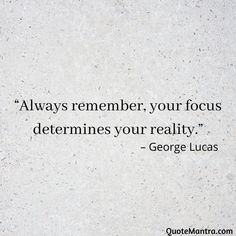 “Always remember, your focus determines your reality.”
– George Lucas

QuoteMantra.com